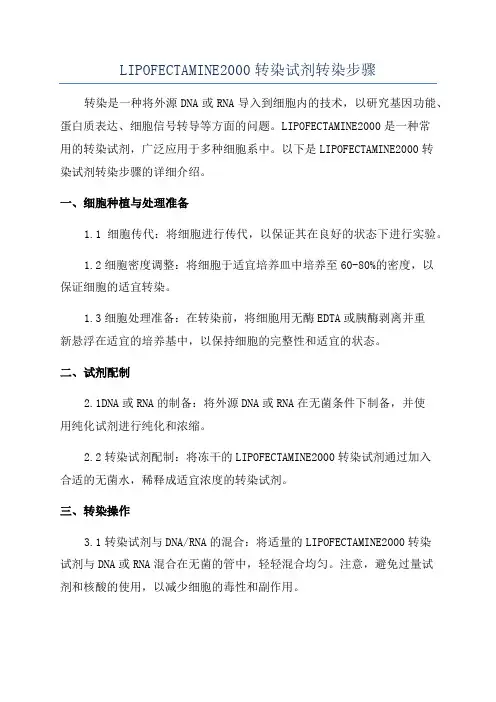 LIPOFECTAMINE2000 转染试剂转染步骤

转染是一种将外源 DNA 或 RNA 导入到细胞内的技术，以研究基因功能、蛋白质表达、细胞信号转导等方面的问题。LIPOFECTAMINE2000 是一种常用的转染试剂，广泛应用于多种细胞系中。以下是 LIPOFECTAMINE2000 转染试剂转染步骤的详细介绍。

一、细胞种植与处理准备

1.1 细胞传代：将细胞进行传代，以保证其在良好的状态下进行实验。

1.2 细胞密度调整：将细胞于适宜培养皿中培养至 60-80%的密度，以保证细胞的适宜转染。

1.3 细胞处理准备：在转染前，将细胞用无酶 EDTA 或胰酶剥离并重新悬浮在适宜的培养基中，以保持细胞的完整性和适宜的状态。

二、试剂配制

2.1DNA 或 RNA 的制备：将外源 DNA 或 RNA 在无菌条件下制备，并使用纯化试剂进行纯化和浓缩。

2.2 转染试剂配制：将冻干的 LIPOFECTAMINE2000 转染试剂通过加入合适的无菌水，稀释成适宜浓度的转染试剂。

三、转染操作

3.1 转染试剂与 DNA/RNA 的混合：将适量的 LIPOFECTAMINE2000 转染试剂与 DNA 或 RNA 混合在无菌的管中，轻轻混合均匀。注意，避免过量试剂和核酸的使用，以减少细胞的毒性和副作用。